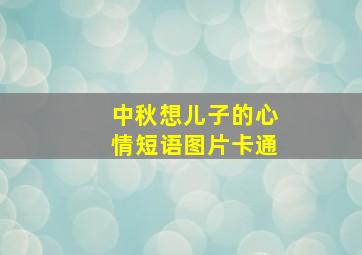 中秋想儿子的心情短语图片卡通